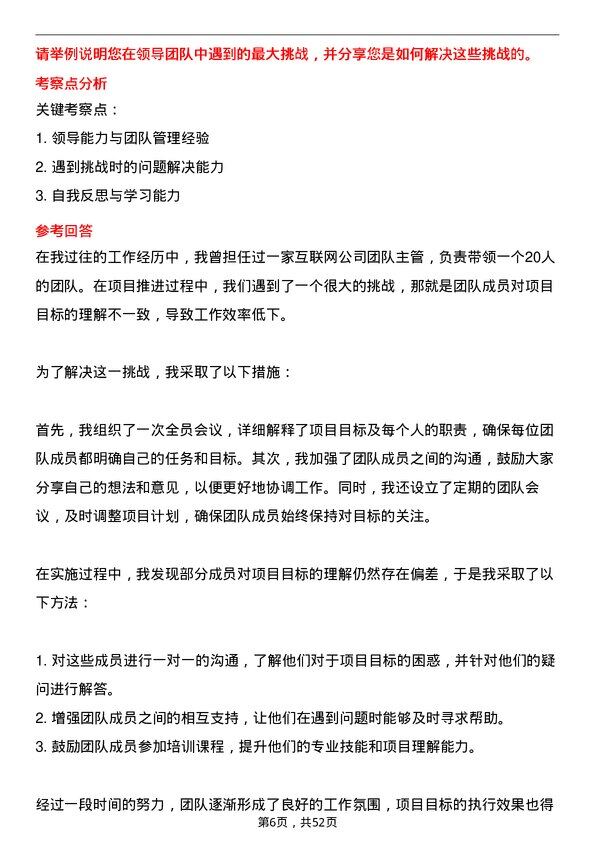 请举例说明您在领导团队中遇到的最大挑战，并分享您是如何解决这些挑战的。

考察点分析

关键考察点：

1. 领导能力与团队管理经验

2. 遇到挑战时的问题解决能力

3. 自我反思与学习能力

参考回答

在我过往的工作经历中，我曾担任过一家互联网公司团队主管，负责带领一个20人的团队。在项目推进过程中，我们遇到了一个很大的挑战，那就是团队成员对项目目标的理解不一致，导致工作效率低下。

为了解决这一挑战，我采取了以下措施：

首先，我组织了一次全员会议，详细解释了项目目标及每个人的职责，确保每位团队成员都明确自己的任务和目标。其次，我加强了团队成员之间的沟通，鼓励大家分享自己的想法和意见，以便更好地协调工作。同时，我还设立了定期的团队会议，及时调整项目计划，确保团队成员始终保持对目标的关注。

在实施过程中，我发现部分成员对项目目标的理解仍然存在偏差，于是我采取了以下方法：

1. 对这些成员进行一对一的沟通，了解他们对于项目目标的困惑，并针对他们的疑问进行解答。

2. 增强团队成员之间的相互支持，让他们在遇到问题时能够及时寻求帮助。

3. 鼓励团队成员参加培训课程，提升他们的专业技能和项目理解能力。

经过一段时间的努力，团队逐渐形成了良好的工作氛围，项目目标的执行效果也得

第6页，共52页